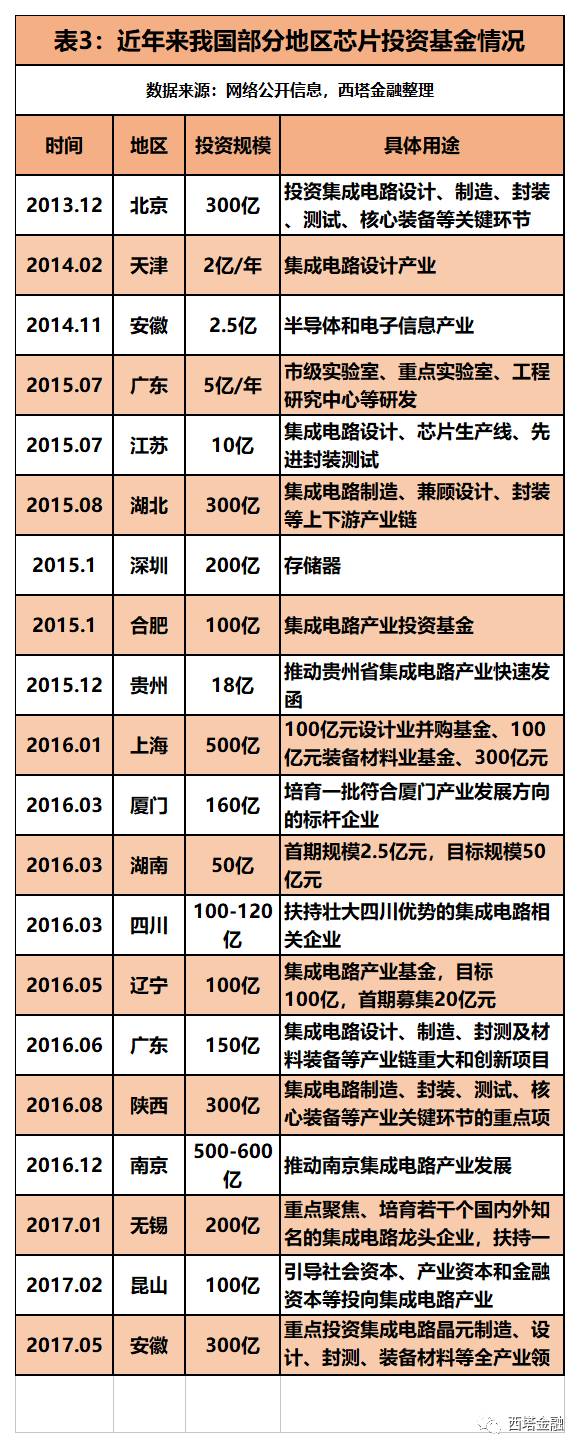 表3：近年来我国部分地区芯片投资基金情况

数据来源：网络公开信息，西塔金融整理

| 时间 | 地区 | 投资规模 | 具体用途 |
|---|---|---|---|
| 2013.12 | 北京 | 300亿 | 投资集成电路设计、制造、封装、测试、核心装备等关键环节 |
| 2014.02 | 天津 | 2亿/年 | 集成电路设计产业 |
| 2014.11 | 安徽 | 2.5亿 | 半导体和电子信息产业 |
| 2015.07 | 广东 | 5亿/年 | 市级实验室、重点实验室、工程研究中心等研发 |
| 2015.07 | 江苏 | 10亿 | 集成电路设计、芯片生产线、先进封装测试 |
| 2015.08 | 湖北 | 300亿 | 集成电路制造、兼顾设计、封装等上下游产业链 |
| 2015.1 | 深圳 | 200亿 | 存储器 |
| 2015.1 | 合肥 | 100亿 | 集成电路产业投资基金 |
| 2015.12 | 贵州 | 18亿 | 推动贵州省集成电路产业快速发函 |
| 2016.01 | 上海 | 500亿 | 100亿元设计业并购基金、100亿元装备材料业基金、300亿元 |
| 2016.03 | 厦门 | 160亿 | 培育一批符合厦门产业发展方向的标杆企业 |
| 2016.03 | 湖南 | 50亿 | 首期规模2.5亿元，目标规模50亿元 |
| 2016.03 | 四川 | 100-120亿 | 扶持壮大四川优势的集成电路相关企业 |
| 2016.05 | 辽宁 | 100亿 | 集成电路产业基金，目标100亿，首期募集20亿元 |
| 2016.06 | 广东 | 150亿 | 集成电路设计、制造、封测及材料装备等产业链重大和创新项目 |
| 2016.08 | 陕西 | 300亿 | 集成电路制造、封装、测试、核心装备等产业关键环节的重点项 |
| 2016.12 | 南京 | 500-600亿 | 推动南京集成电路产业发展 |
| 2017.01 | 无锡 | 200亿 | 重点聚焦、培育若干个国内外知名的集成电路龙头企业，扶持一 |
| 2017.02 | 昆山 | 100亿 | 引导社会资本、产业资本和金融资本等投向集成电路产业 |
| 2017.05 | 安徽 | 300亿 | 重点投资集成电路晶元制造、设计、封测、装备材料等全产业领 |

西塔金融